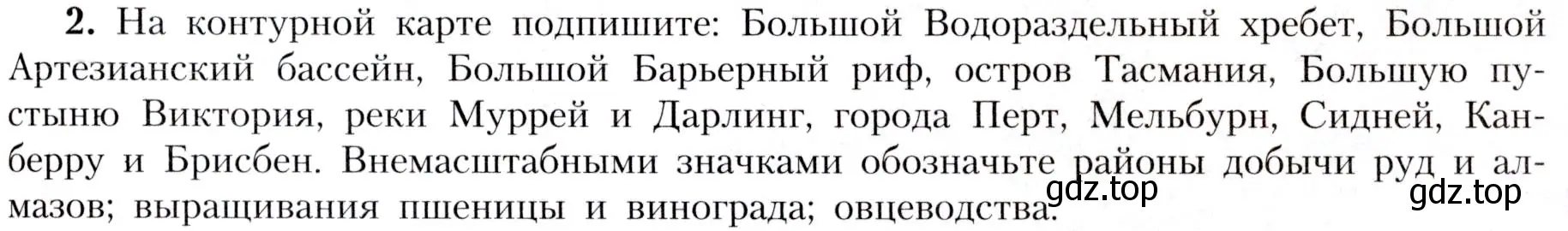 2. На контурной карте подпишите: Большой Водораздельный хребет, Большой Артезианский бассейн, Большой Барьерный риф, остров Тасмания, Большую пустыню Виктория, реки Муррей и Дарлинг, города Перт, Мельбурн, Сидней, Канберру и Брисбен. Внемасштабными значками обозначьте районы добычи руд и алмазов; выращивания пшеницы и винограда; овцеводства.

gdz.top

gdz.top